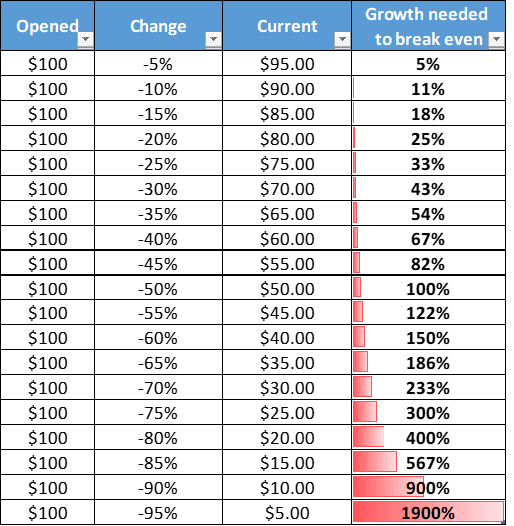 | Opened | Change | Current | Growth needed to break even |
|---|---|---|---|
| \$100 | -5% | \$95.00 | 5% |
| \$100 | -10% | \$90.00 | 11% |
| \$100 | -15% | \$85.00 | 18% |
| \$100 | -20% | \$80.00 | 25% |
| \$100 | -25% | \$75.00 | 33% |
| \$100 | -30% | \$70.00 | 43% |
| \$100 | -35% | \$65.00 | 54% |
| \$100 | -40% | \$60.00 | 67% |
| \$100 | -45% | \$55.00 | 82% |
| \$100 | -50% | \$50.00 | 100% |
| \$100 | -55% | \$45.00 | 122% |
| \$100 | -60% | \$40.00 | 150% |
| \$100 | -65% | \$35.00 | 186% |
| \$100 | -70% | \$30.00 | 233% |
| \$100 | -75% | \$25.00 | 300% |
| \$100 | -80% | \$20.00 | 400% |
| \$100 | -85% | \$15.00 | 567% |
| \$100 | -90% | \$10.00 | 900% |
| \$100 | -95% | \$5.00 | 1900% |